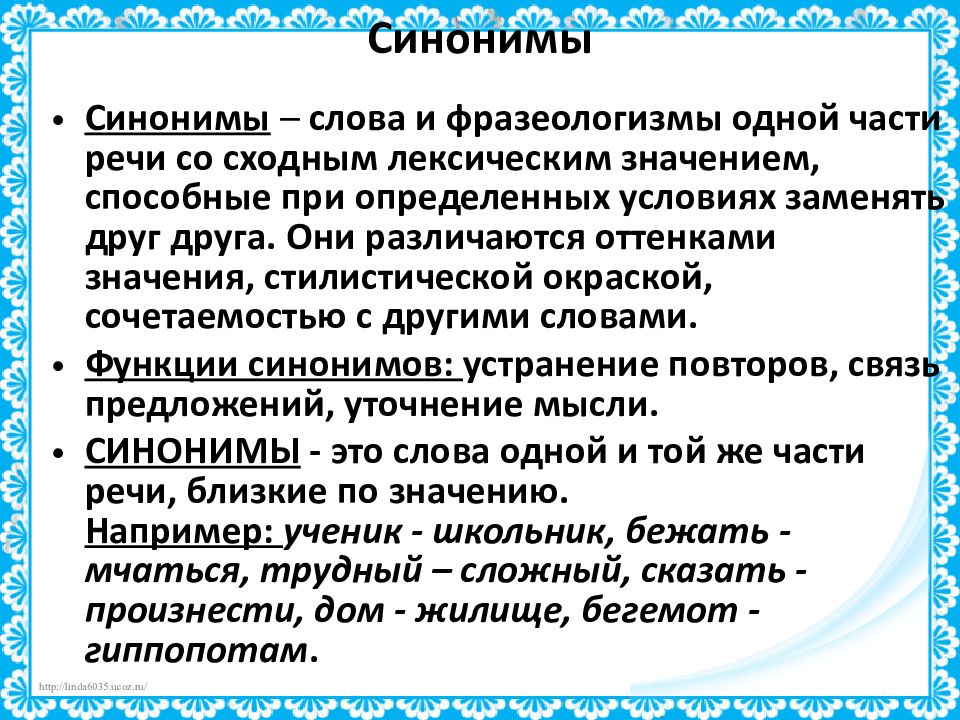 Синонимы

• Синонимы – слова и фразеологизмы одной части речи со сходным лексическим значением, способные при определенных условиях заменять друг друга. Они различаются оттенками значения, стилистической окраской, сочетаемостью с другими словами.

• Функции синонимов: устранение повторов, связь предложений, уточнение мысли.

• СИНОНИМЫ - это слова одной и той же части речи, близкие по значению.
Например: ученик - школьник, бежать - мчаться, трудный – сложный, сказать - произнести, дом - жилище, бегемот - гиппопотам.

http://linda6035.ucoz.ru/